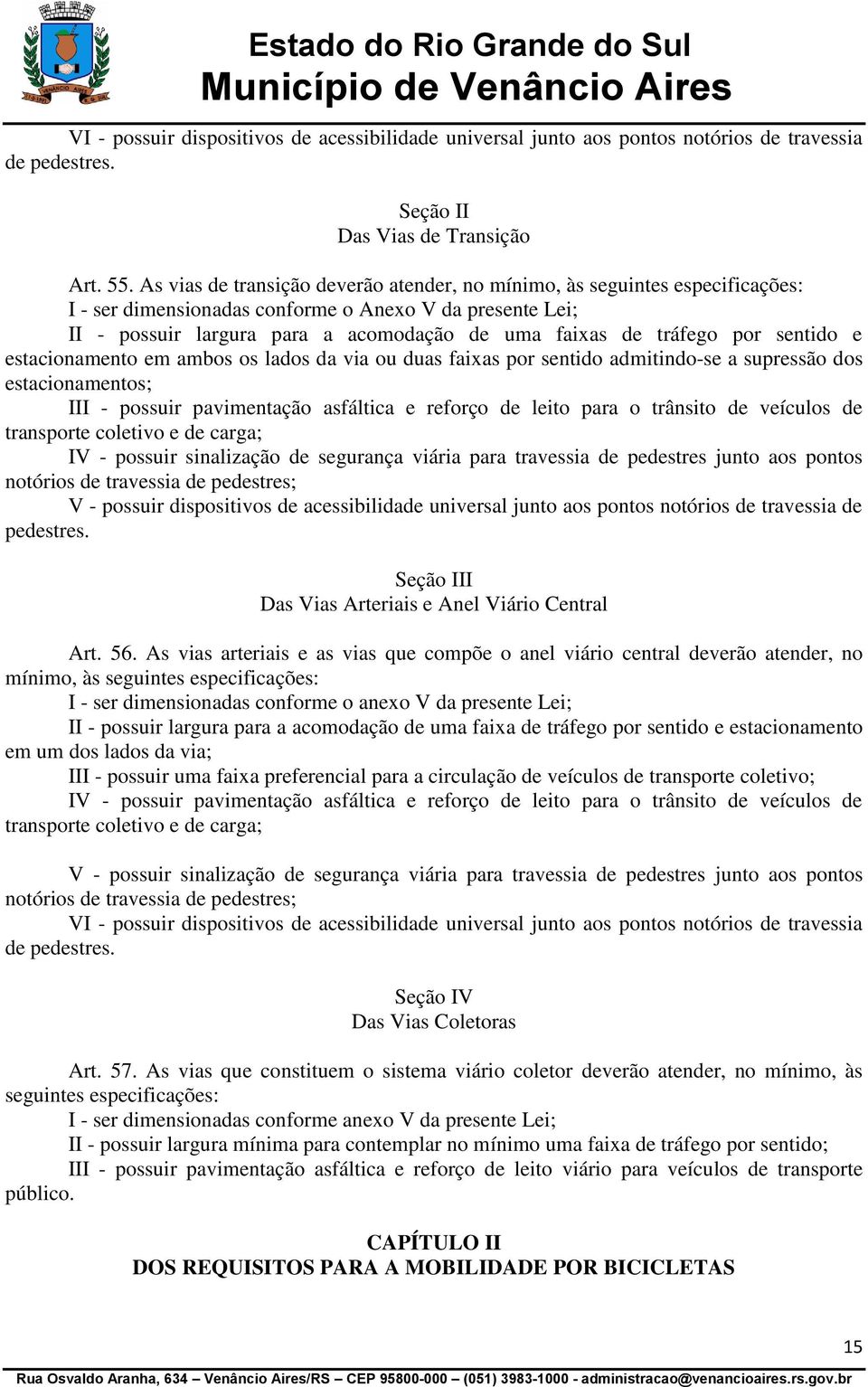 Estado do Rio Grande do Sul
Município de Venâncio Aires

VI - possuir dispositivos de acessibilidade universal junto aos pontos notórios de travessia de pedestres.

Seção II
Das Vias de Transição

Art. 55. As vias de transição deverão atender, no mínimo, às seguintes especificações:
I - ser dimensionadas conforme o Anexo V da presente Lei;
II - possuir largura para a acomodação de uma faixas de tráfego por sentido e estacionamento em ambos os lados da via ou duas faixas por sentido admitindo-se a supressão dos estacionamentos;
III - possuir pavimentação asfáltica e reforço de leito para o trânsito de veículos de transporte coletivo e de carga;
IV - possuir sinalização de segurança viária para travessia de pedestres junto aos pontos notórios de travessia de pedestres;
V - possuir dispositivos de acessibilidade universal junto aos pontos notórios de travessia de pedestres.

Seção III
Das Vias Arteriais e Anel Viário Central

Art. 56. As vias arteriais e as vias que compõe o anel viário central deverão atender, no mínimo, às seguintes especificações:
I - ser dimensionadas conforme o anexo V da presente Lei;
II - possuir largura para a acomodação de uma faixa de tráfego por sentido e estacionamento em um dos lados da via;
III - possuir uma faixa preferencial para a circulação de veículos de transporte coletivo;
IV - possuir pavimentação asfáltica e reforço de leito para o trânsito de veículos de transporte coletivo e de carga;

V - possuir sinalização de segurança viária para travessia de pedestres junto aos pontos notórios de travessia de pedestres;
VI - possuir dispositivos de acessibilidade universal junto aos pontos notórios de travessia de pedestres.

Seção IV
Das Vias Coletoras

Art. 57. As vias que constituem o sistema viário coletor deverão atender, no mínimo, às seguintes especificações:
I - ser dimensionadas conforme anexo V da presente Lei;
II - possuir largura mínima para contemplar no mínimo uma faixa de tráfego por sentido;
III - possuir pavimentação asfáltica e reforço de leito viário para veículos de transporte público.

CAPÍTULO II
DOS REQUISITOS PARA A MOBILIDADE POR BICICLETAS

15

Rua Osvaldo Aranha, 634 – Venâncio Aires/RS – CEP 95800-000 – (051) 3983-1000 - administracao@venancioaires.rs.gov.br